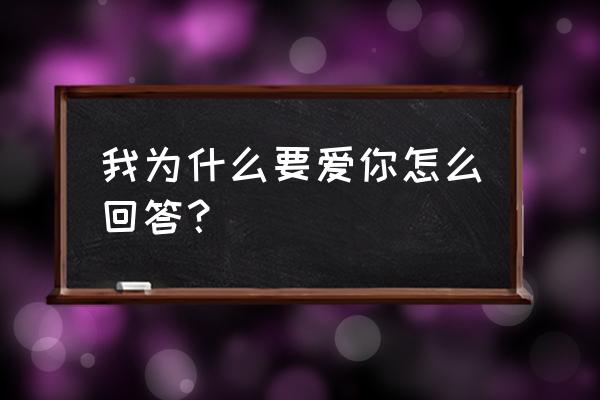 我为什么要爱你怎么回答？